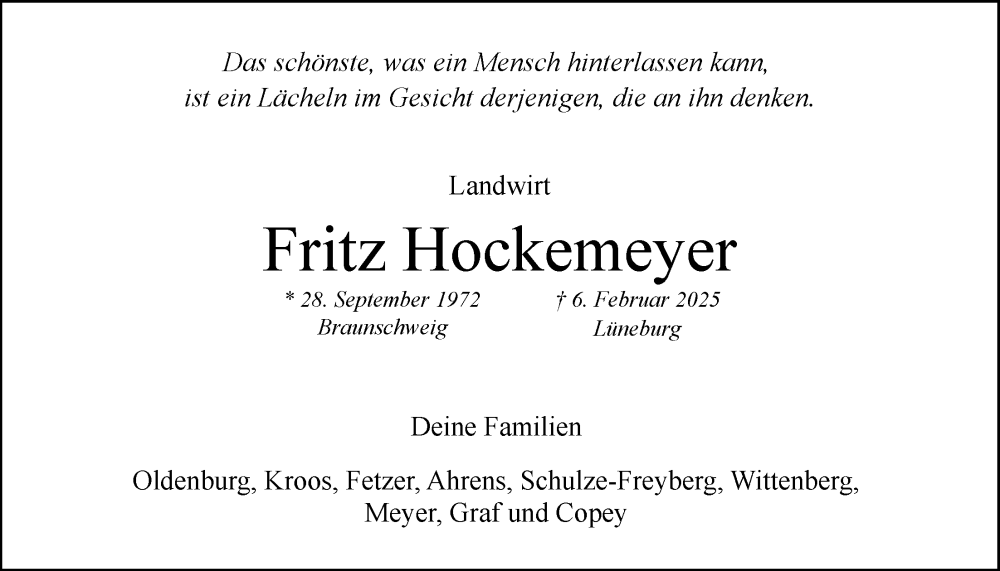 Das schönste, was ein Mensch hinterlassen kann,
ist ein Lächeln im Gesicht derjenigen, die an ihn denken.

Landwirt

Fritz Hockemeyer

* 28. September 1972
Braunschweig

† 6. Februar 2025
Lüneburg

Deine Familien

Oldenburg, Kroos, Fetzer, Ahrens, Schulze-Freyberg, Wittenberg, Meyer, Graf und Copey